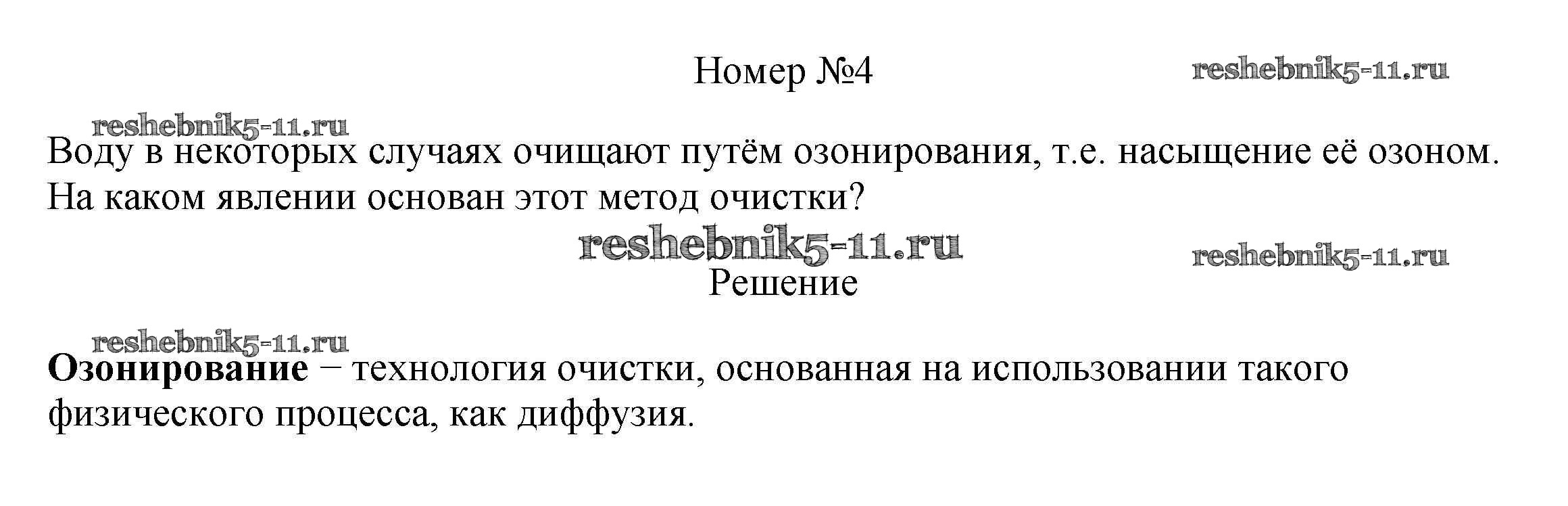 Номер №4

Воду в некоторых случаях очищают путём озонирования, т.е. насыщение её озоном. На каком явлении основан этот метод очистки?

Решение

Озонирование − технология очистки, основанная на использовании такого физического процесса, как диффузия.

reshebnik5-11.ru